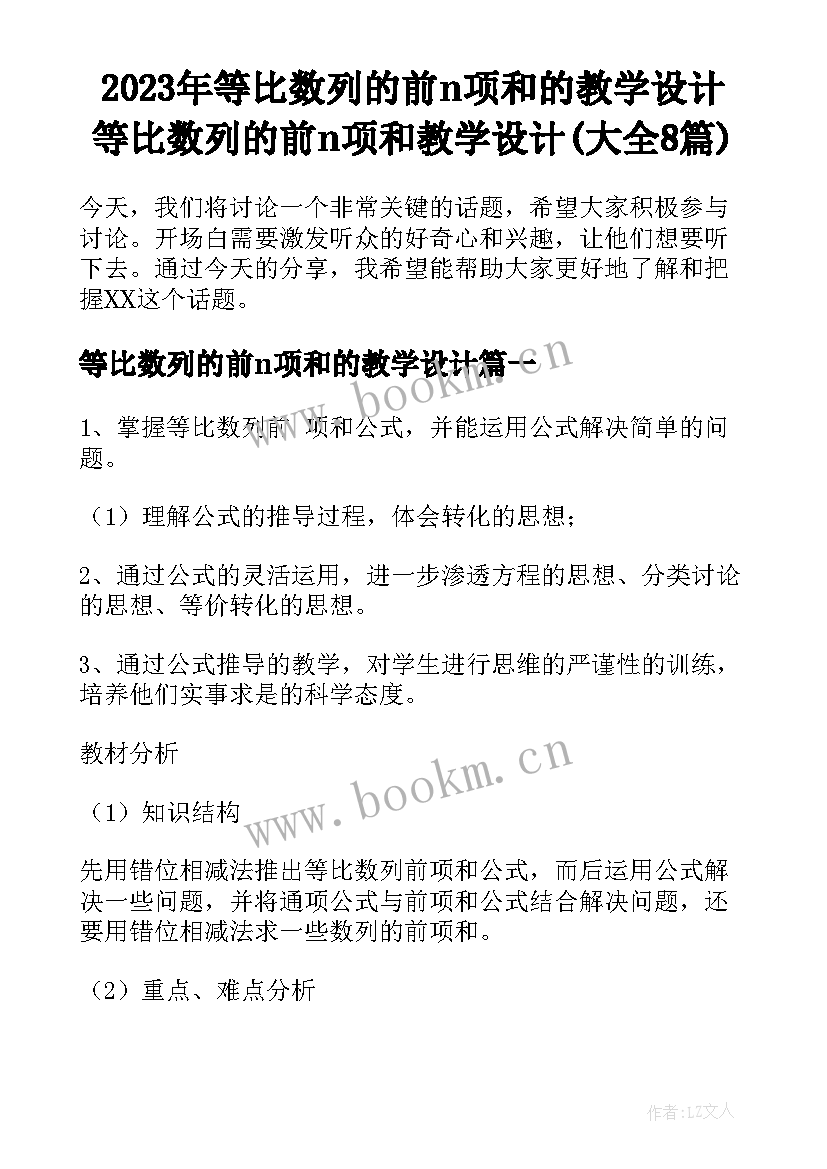 2023年等比数列的前n项和的教学设计 等比数列的前n项和教学设计(大全8篇)

今天，我们将讨论一个非常关键的话题，希望大家积极参与讨论。开场白需要激发听众的好奇心和兴趣，让他们想要听下去。通过今天的分享，我希望能帮助大家更好地了解和把握XX这个话题。

等比数列的前n项和的教学设计篇一

www.bookm.cn

1、掌握等比数列前 项和公式，并能运用公式解决简单的问题。

（1）理解公式的推导过程，体会转化的思想；

2、通过公式的灵活运用，进一步渗透方程的思想、分类讨论的思想、等价转化的思想。

3、通过公式推导的教学，对学生进行思维的严谨性的训练，培养他们实事求是的科学态度。

教材分析

www.bookm.cn

（1）知识结构

先用错位相减法推出等比数列前项和公式，而后运用公式解决一些问题，并将通项公式与前项和公式结合解决问题，还要用错位相减法求一些数列的前项和。

（2）重点、难点分析

作者：LZ文人